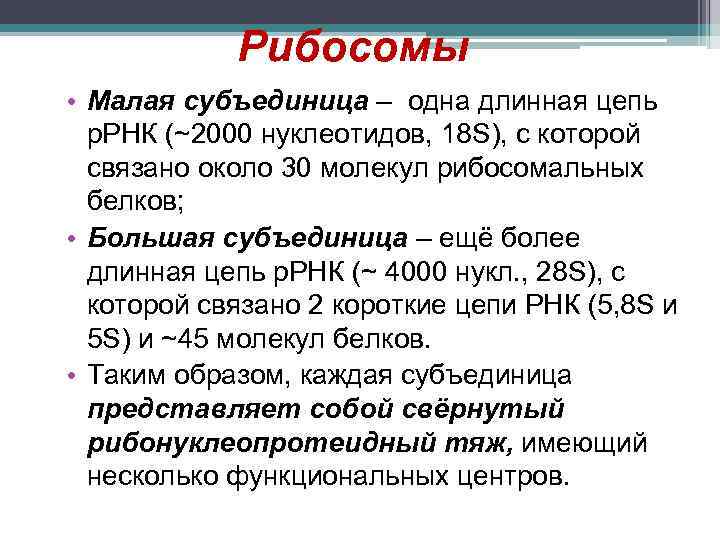 Рибосомы

• Малая субъединица – одна длинная цепь рРНК (~2000 нуклеотидов, 18S), с которой связано около 30 молекул рибосомальных белков;

• Большая субъединица – ещё более длинная цепь рРНК (~ 4000 нукл., 28S), с которой связано 2 короткие цепи РНК (5,8S и 5S) и ~45 молекул белков.

• Таким образом, каждая субъединица представляет собой свёрнутый рибонуклеопротеидный тяж, имеющий несколько функциональных центров.